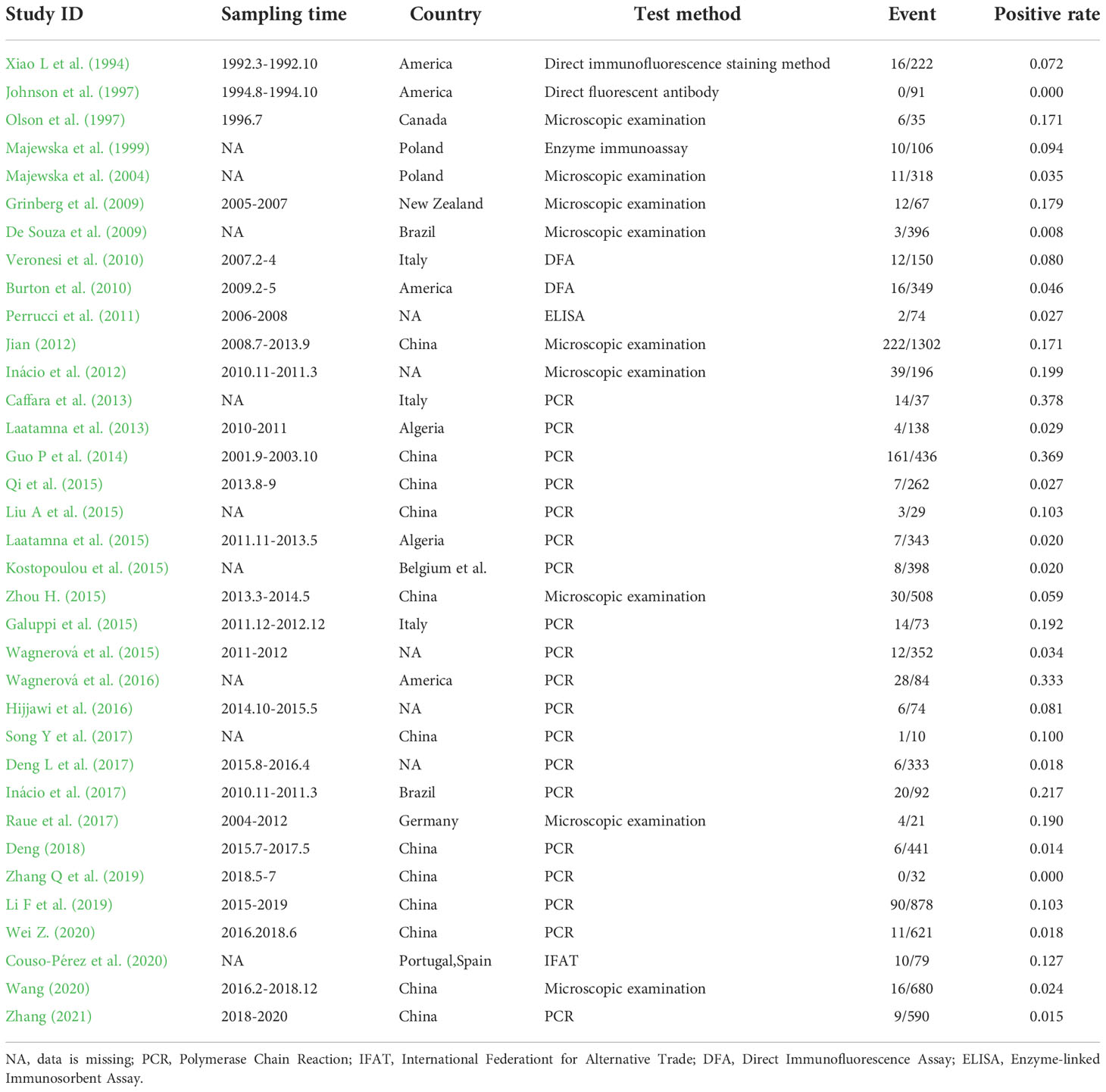 | Study ID | Sampling time | Country | Test method | Event | Positive rate |
|---|---|---|---|---|---|
| Xiao L et al. (1994) | 1992.3-1992.10 | America | Direct immunofluorescence staining method | 16/222 | 0.072 |
| Johnson et al. (1997) | 1994.8-1994.10 | America | Direct fluorescent antibody | 0/91 | 0.000 |
| Olson et al. (1997) | 1996.7 | Canada | Microscopic examination | 6/35 | 0.171 |
| Majewska et al. (1999) | NA | Poland | Enzyme immunoassay | 10/106 | 0.094 |
| Majewska et al. (2004) | NA | Poland | Microscopic examination | 11/318 | 0.035 |
| Grinberg et al. (2009) | 2005-2007 | New Zealand | Microscopic examination | 12/67 | 0.179 |
| De Souza et al. (2009) | NA | Brazil | Microscopic examination | 3/396 | 0.008 |
| Veronesi et al. (2010) | 2007.2-4 | Italy | DFA | 12/150 | 0.080 |
| Burton et al. (2010) | 2009.2-5 | America | DFA | 16/349 | 0.046 |
| Perrucci et al. (2011) | 2006-2008 | NA | ELISA | 2/74 | 0.027 |
| Jian (2012) | 2008.7-2013.9 | China | Microscopic examination | 222/1302 | 0.171 |
| Inácio et al. (2012) | 2010.11-2011.3 | NA | Microscopic examination | 39/196 | 0.199 |
| Caffara et al. (2013) | NA | Italy | PCR | 14/37 | 0.378 |
| Laatamna et al. (2013) | 2010-2011 | Algeria | PCR | 4/138 | 0.029 |
| Guo P et al. (2014) | 2001.9-2003.10 | China | PCR | 161/436 | 0.369 |
| Qi et al. (2015) | 2013.8-9 | China | PCR | 7/262 | 0.027 |
| Liu A et al. (2015) | NA | China | PCR | 3/29 | 0.103 |
| Laatamna et al. (2015) | 2011.11-2013.5 | Algeria | PCR | 7/343 | 0.020 |
| Kostopoulou et al. (2015) | NA | Belgium et al. | PCR | 8/398 | 0.020 |
| Zhou H. (2015) | 2013.3-2014.5 | China | Microscopic examination | 30/508 | 0.059 |
| Galuppi et al. (2015) | 2011.12-2012.12 | Italy | PCR | 14/73 | 0.192 |
| Wagnerová et al. (2015) | 2011-2012 | NA | PCR | 12/352 | 0.034 |
| Wagnerová et al. (2016) | NA | America | PCR | 28/84 | 0.333 |
| Hijjawi et al. (2016) | 2014.10-2015.5 | NA | PCR | 6/74 | 0.081 |
| Song Y et al. (2017) | NA | China | PCR | 1/10 | 0.100 |
| Deng L et al. (2017) | 2015.8-2016.4 | NA | PCR | 6/333 | 0.018 |
| Inácio et al. (2017) | 2010.11-2011.3 | Brazil | PCR | 20/92 | 0.217 |
| Raue et al. (2017) | 2004-2012 | Germany | Microscopic examination | 4/21 | 0.190 |
| Deng (2018) | 2015.7-2017.5 | China | PCR | 6/441 | 0.014 |
| Zhang Q et al. (2019) | 2018.5-7 | China | PCR | 0/32 | 0.000 |
| Li F et al. (2019) | 2015-2019 | China | PCR | 90/878 | 0.103 |
| Wei Z. (2020) | 2016.2018.6 | China | PCR | 11/621 | 0.018 |
| Couso-Pérez et al. (2020) | NA | Portugal,Spain | IFAT | 10/79 | 0.127 |
| Wang (2020) | 2016.2-2018.12 | China | Microscopic examination | 16/680 | 0.024 |
| Zhang (2021) | 2018-2020 | China | PCR | 9/590 | 0.015 |

NA, data is missing; PCR, Polymerase Chain Reaction; IFAT, International Federationt for Alternative Trade; DFA, Direct Immunofluorescence Assay; ELISA, Enzyme-linked Immunosorbent Assay.